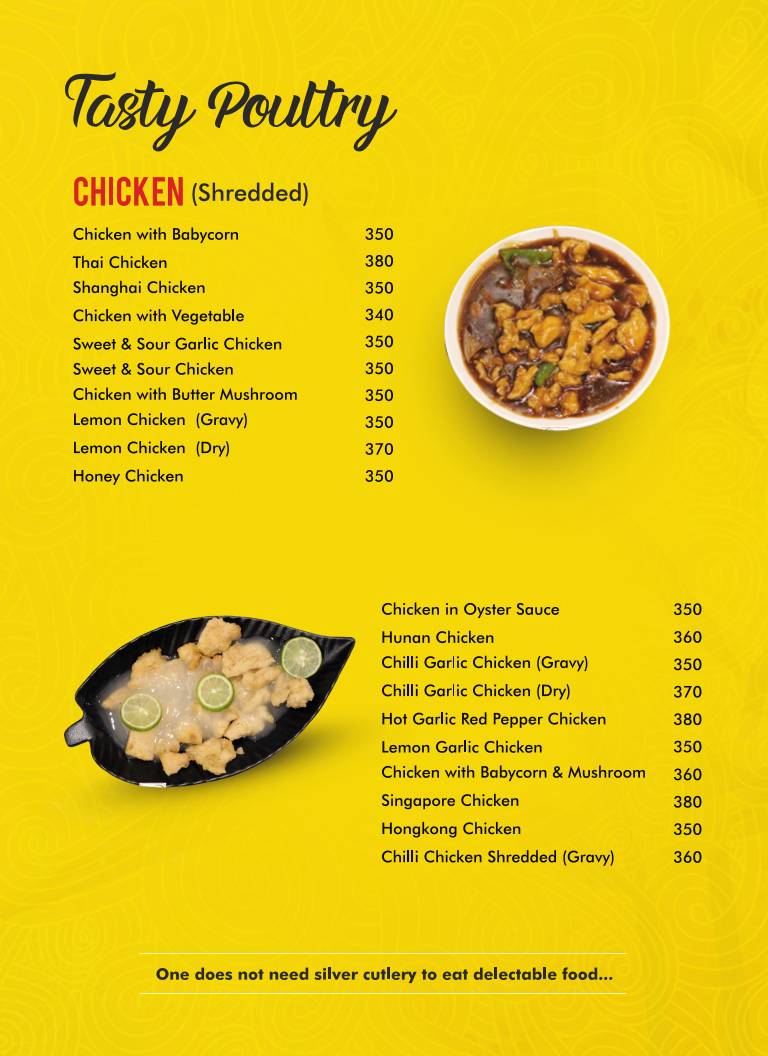 Tasty Poultry

CHICKEN (Shredded)

| | |
|---|---|
| Chicken with Babycorn | 350 |
| Thai Chicken | 380 |
| Shanghai Chicken | 350 |
| Chicken with Vegetable | 340 |
| Sweet & Sour Garlic Chicken | 350 |
| Sweet & Sour Chicken | 350 |
| Chicken with Butter Mushroom | 350 |
| Lemon Chicken (Gravy) | 350 |
| Lemon Chicken (Dry) | 370 |
| Honey Chicken | 350 |

| | |
|---|---|
| Chicken in Oyster Sauce | 350 |
| Hunan Chicken | 360 |
| Chilli Garlic Chicken (Gravy) | 350 |
| Chilli Garlic Chicken (Dry) | 370 |
| Hot Garlic Red Pepper Chicken | 380 |
| Lemon Garlic Chicken | 350 |
| Chicken with Babycorn & Mushroom | 360 |
| Singapore Chicken | 380 |
| Hongkong Chicken | 350 |
| Chilli Chicken Shredded (Gravy) | 360 |

One does not need silver cutlery to eat delectable food...